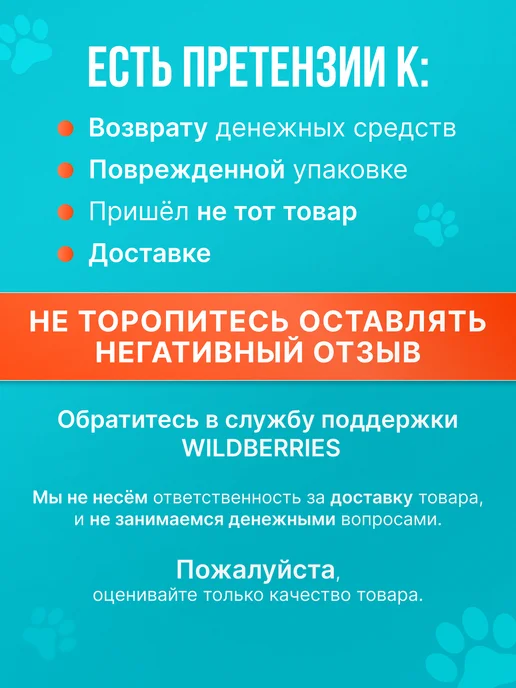 ЕСТЬ ПРЕТЕНЗИИ К:

• Возврату денежных средств
• Поврежденной упаковке
• Пришёл не тот товар
• Доставке

НЕ ТОРОПИТЕСЬ ОСТАВЛЯТЬ НЕГАТИВНЫЙ ОТЗЫВ

Обратитесь в службу поддержки WILDBERRIES

Мы не несём ответственность за доставку товара, и не занимаемся денежными вопросами.

Пожалуйста,
оценивайте только качество товара.